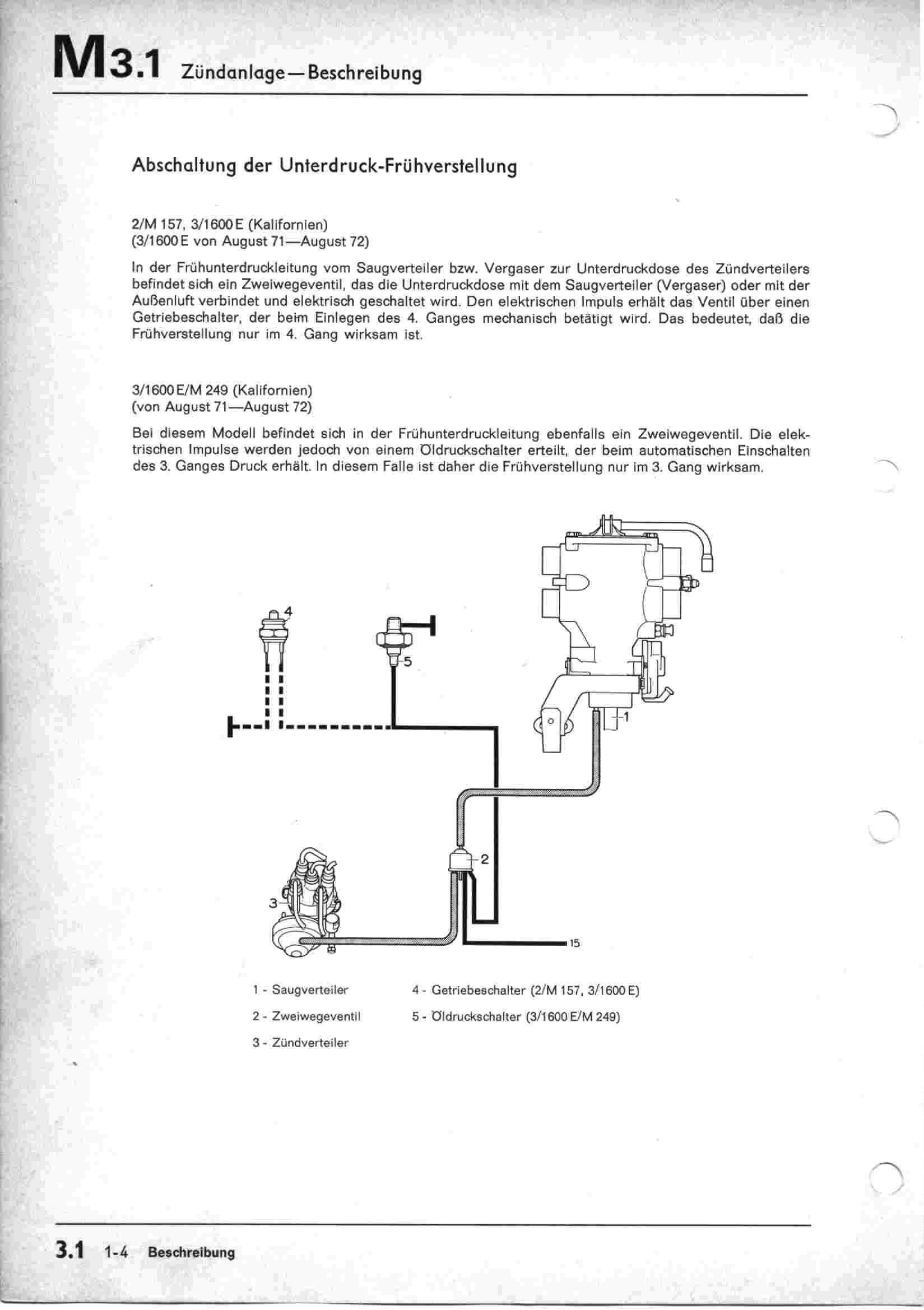 M3.1 Zündanlage—Beschreibung

Abschaltung der Unterdruck-Frühverstellung

2/M 157, 3/1600 E (Kalifornien)
(3/1600 E von August 71—August 72)

In der Frühunterdruckleitung vom Saugverteiler bzw. Vergaser zur Unterdruckdose des Zündverteilers befindet sich ein Zweiwegeventil, das die Unterdruckdose mit dem Saugverteiler (Vergaser) oder mit der Außenluft verbindet und elektrisch geschaltet wird. Den elektrischen Impuls erhält das Ventil über einen Getriebeschalter, der beim Einlegen des 4. Ganges mechanisch betätigt wird. Das bedeutet, daß die Frühverstellung nur im 4. Gang wirksam ist.

3/1600 E/M 249 (Kalifornien)
(von August 71—August 72)

Bei diesem Modell befindet sich in der Frühunterdruckleitung ebenfalls ein Zweiwegeventil. Die elektrischen Impulse werden jedoch von einem Öldruckschalter erteilt, der beim automatischen Einschalten des 3. Ganges Druck erhält. In diesem Falle ist daher die Frühverstellung nur im 3. Gang wirksam.

4
5
1
2
3
15

1 - Saugverteiler
2 - Zweiwegeventil
3 - Zündverteiler
4 - Getriebeschalter (2/M 157, 3/1600 E)
5 - Öldruckschalter (3/1600 E/M 249)

3.1 1-4 Beschreibung